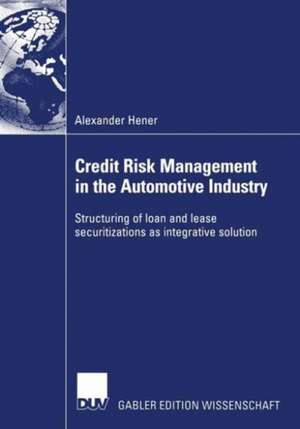 Alexander Hener

Credit Risk Management in the Automotive Industry

Structuring of loan and lease securitizations as integrative solution

DUV GABLER EDITION WISSENSCHAFT